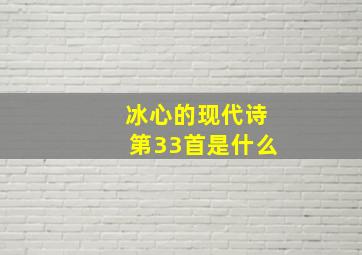 冰心的现代诗
第33首是什么